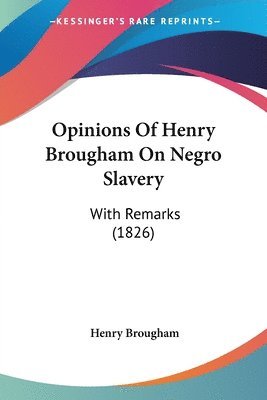 —KESSINGER'S RARE REPRINTS—

Opinions Of Henry Brougham On Negro Slavery

With Remarks (1826)

Henry Brougham